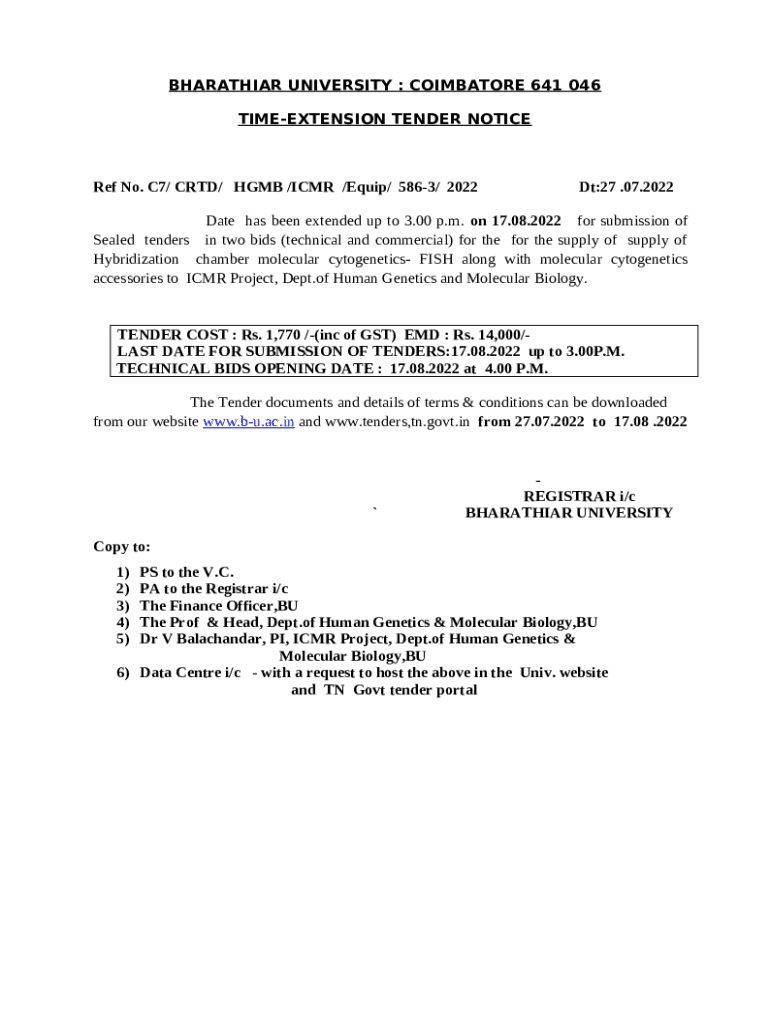 BHARATHIAR UNIVERSITY : COIMBATORE 641 046

TIME-EXTENSION TENDER NOTICE

Ref No. C7/ CRTD/ HGMB /ICMR /Equip/ 586-3/ 2022 Dt:27 .07.2022

Date has been extended up to 3.00 p.m. on 17.08.2022 for submission of Sealed tenders in two bids (technical and commercial) for the for the supply of supply of Hybridization chamber molecular cytogenetics- FISH along with molecular cytogenetics accessories to ICMR Project, Dept.of Human Genetics and Molecular Biology.

TENDER COST : Rs. 1,770 /-(inc of GST) EMD : Rs. 14,000/-
LAST DATE FOR SUBMISSION OF TENDERS:17.08.2022 up to 3.00P.M.
TECHNICAL BIDS OPENING DATE : 17.08.2022 at 4.00 P.M.

The Tender documents and details of terms & conditions can be downloaded from our website www.b-u.ac.in and www.tenders,tn.govt.in from 27.07.2022 to 17.08 .2022

-
REGISTRAR i/c
` BHARATHIAR UNIVERSITY

Copy to:

1) PS to the V.C.
2) PA to the Registrar i/c
3) The Finance Officer,BU
4) The Prof & Head, Dept.of Human Genetics & Molecular Biology,BU
5) Dr V Balachandar, PI, ICMR Project, Dept.of Human Genetics & Molecular Biology,BU
6) Data Centre i/c - with a request to host the above in the Univ. website and TN Govt tender portal